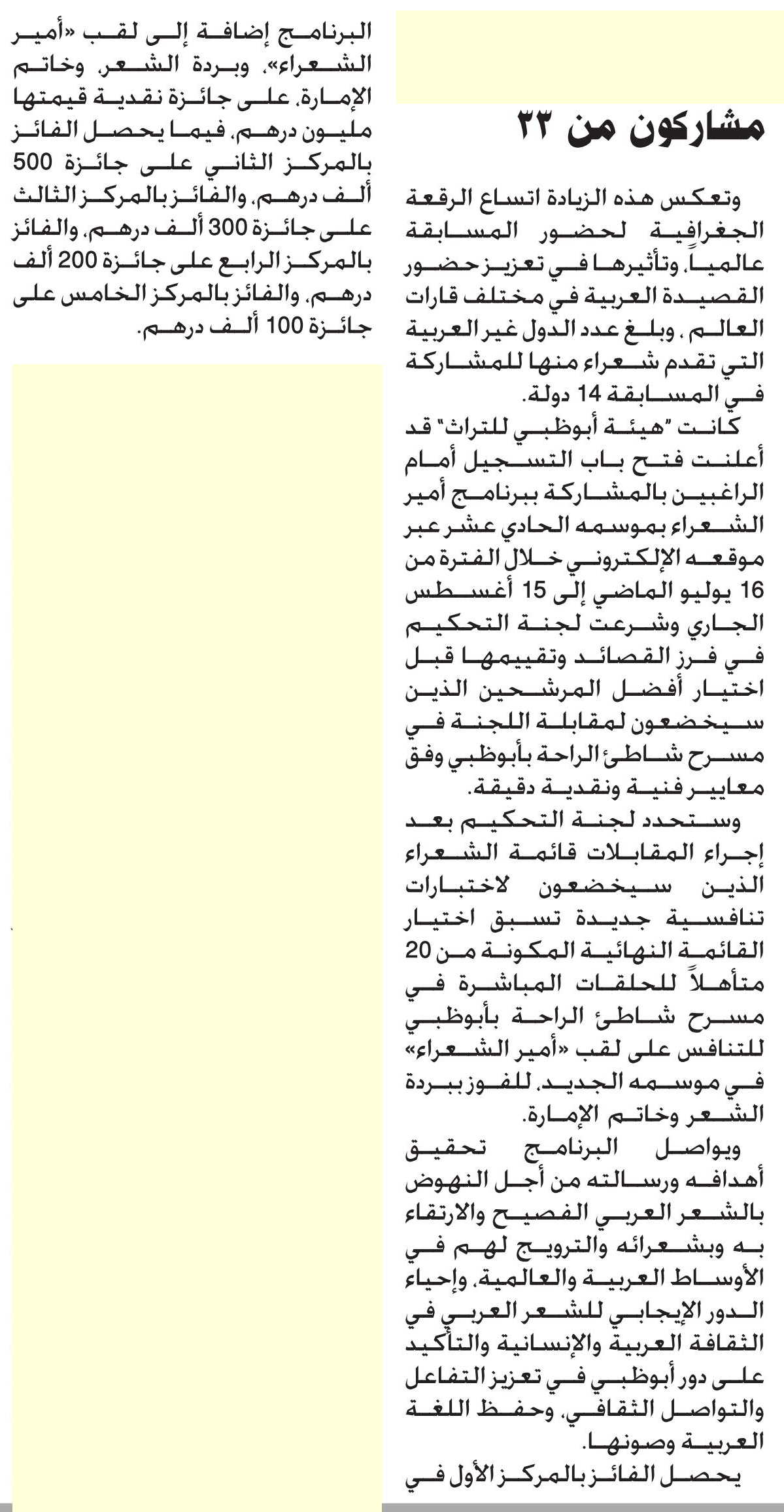 مشاركون من ٢٣

وتعكس هذه الزيادة اتساع الرقعة الجغرافية لحضور المسابقة عالمياً، وتأثيرها في تعزيز حضور القصيدة العربية في مختلف قارات العالم، وبلغ عدد الدول غير العربية التي تقدم شعراء منها للمشاركة في المسابقة 14 دولة.

كانت "هيئة أبوظبي للتراث" قد أعلنت فتح باب التسجيل أمام الراغبين بالمشاركة ببرنامج أمير الشعراء بموسمه الحادي عشر عبر موقعه الإلكتروني خلال الفترة من 16 يوليو الماضي إلى 15 أغسطس الجاري وشرعت لجنة التحكيم في فرز القصائد وتقييمها قبل اختيار أفضل المرشحين الذين سيخضعون لمقابلة اللجنة في مسرح شاطئ الراحة بأبوظبي وفق معايير فنية ونقدية دقيقة.

وستحدد لجنة التحكيم بعد إجراء المقابلات قائمة الشعراء الذين سيخضعون لاختبارات تنافسية جديدة تسبق اختيار القائمة النهائية المكونة من 20 متأهلاً للحلقات المباشرة في مسرح شاطئ الراحة بأبوظبي للتنافس على لقب «أمير الشعراء» في موسمه الجديد، للفوز ببردة الشعر وخاتم الإمارة.

ويواصل البرنامج تحقيق أهدافه ورسالته من أجل النهوض بالشعر العربي الفصيح والارتقاء به وبشعرائه والترويج لهم في الأوساط العربية والعالمية، وإحياء الدور الإيجابي للشعر العربي في الثقافة العربية والإنسانية والتأكيد على دور أبوظبي في تعزيز التفاعل والتواصل الثقافي، وحفظ اللغة العربية وصونها.

يحصل الفائز بالمركز الأول في البرنامج إضافة إلى لقب «أمير الشعراء»، وبردة الشعر، وخاتم الإمارة، على جائزة نقدية قيمتها مليون درهم، فيما يحصل الفائز بالمركز الثاني على جائزة 500 ألف درهم، والفائز بالمركز الثالث على جائزة 300 ألف درهم، والفائز بالمركز الرابع على جائزة 200 ألف درهم، والفائز بالمركز الخامس على جائزة 100 ألف درهم.